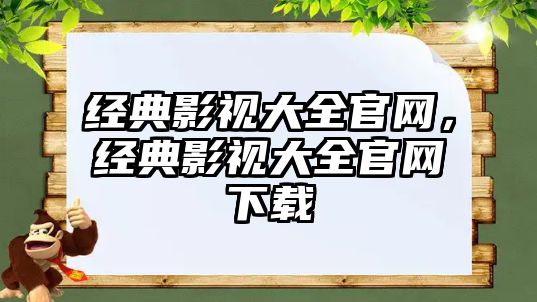 经典影视大全官网，经典影视大全官网下载